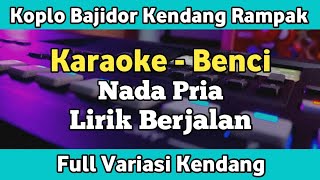 Koplo Bajidor Kendang Rampak

Karaoke - Benci
Nada Pria
Lirik Berjalan

Full Variasi Kendang